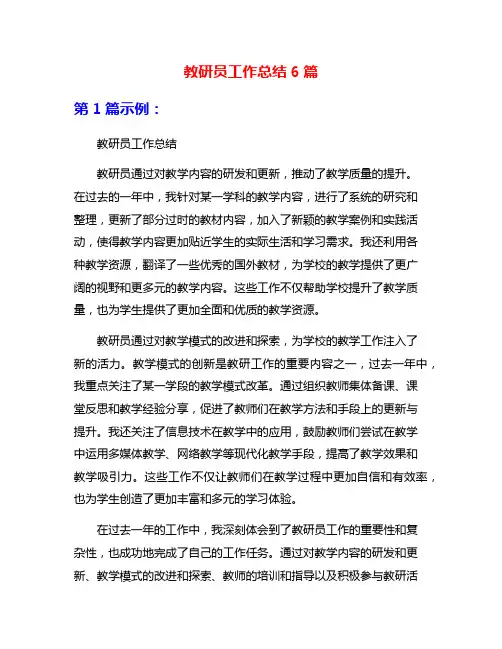 教研员工作总结 6 篇

第 1 篇示例：

教研员工作总结

教研员通过对教学内容的研发和更新，推动了教学质量的提升。在过去的一年中，我针对某一学科的教学内容，进行了系统的研究和整理，更新了部分过时的教材内容，加入了新颖的教学案例和实践活动，使得教学内容更加贴近学生的实际生活和学习需求。我还利用各种教学资源，翻译了一些优秀的国外教材，为学校的教学提供了更广阔的视野和更多元的教学内容。这些工作不仅帮助学校提升了教学质量，也为学生提供了更加全面和优质的教学资源。

教研员通过对教学模式的改进和探索，为学校的教学工作注入了新的活力。教学模式的创新是教研工作的重要内容之一，过去一年中，我重点关注了某一学段的教学模式改革。通过组织教师集体备课、课堂反思和教学经验分享，促进了教师们在教学方法和手段上的更新与提升。我还关注了信息技术在教学中的应用，鼓励教师们尝试在教学中运用多媒体教学、网络教学等现代化教学手段，提高了教学效果和教学吸引力。这些工作不仅让教师们在教学过程中更加自信和有效率，也为学生创造了更加丰富和多元的学习体验。

在过去一年的工作中，我深刻体会到了教研员工作的重要性和复杂性，也成功地完成了自己的工作任务。通过对教学内容的研发和更新、教学模式的改进和探索、教师的培训和指导以及积极参与教研活